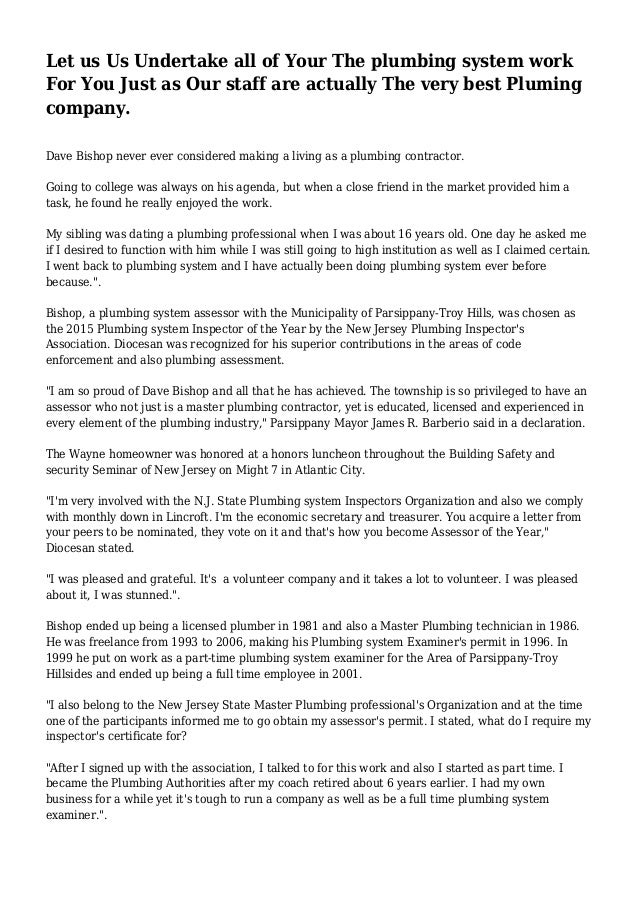 Let us Us Undertake all of Your The plumbing system work For You Just as Our staff are actually The very best Pluming company.

Dave Bishop never ever considered making a living as a plumbing contractor.

Going to college was always on his agenda, but when a close friend in the market provided him a task, he found he really enjoyed the work.

My sibling was dating a plumbing professional when I was about 16 years old. One day he asked me if I desired to function with him while I was still going to high institution as well as I claimed certain. I went back to plumbing system and I have actually been doing plumbing system ever before because.".

Bishop, a plumbing system assessor with the Municipality of Parsippany-Troy Hills, was chosen as the 2015 Plumbing system Inspector of the Year by the New Jersey Plumbing Inspector's Association. Diocesan was recognized for his superior contributions in the areas of code enforcement and also plumbing assessment.

"I am so proud of Dave Bishop and all that he has achieved. The township is so privileged to have an assessor who not just is a master plumbing contractor, yet is educated, licensed and experienced in every element of the plumbing industry," Parsippany Mayor James R. Barberio said in a declaration.

The Wayne homeowner was honored at a honors luncheon throughout the Building Safety and security Seminar of New Jersey on Might 7 in Atlantic City.

"I'm very involved with the N.J. State Plumbing system Inspectors Organization and also we comply with monthly down in Lincroft. I'm the economic secretary and treasurer. You acquire a letter from your peers to be nominated, they vote on it and that's how you become Assessor of the Year," Diocesan stated.

"I was pleased and grateful. It's a volunteer company and it takes a lot to volunteer. I was pleased about it, I was stunned.".

Bishop ended up being a licensed plumber in 1981 and also a Master Plumbing technician in 1986. He was freelance from 1993 to 2006, making his Plumbing system Examiner's permit in 1996. In 1999 he put on work as a part-time plumbing system examiner for the Area of Parsippany-Troy Hillsides and ended up being a full time employee in 2001.

"I also belong to the New Jersey State Master Plumbing professional's Organization and at the time one of the participants informed me to go obtain my assessor's permit. I stated, what do I require my inspector's certificate for?

"After I signed up with the association, I talked to for this work and also I started as part time. I became the Plumbing Authorities after my coach retired about 6 years earlier. I had my own business for a while yet it's tough to run a company as well as be a full time plumbing system examiner.".